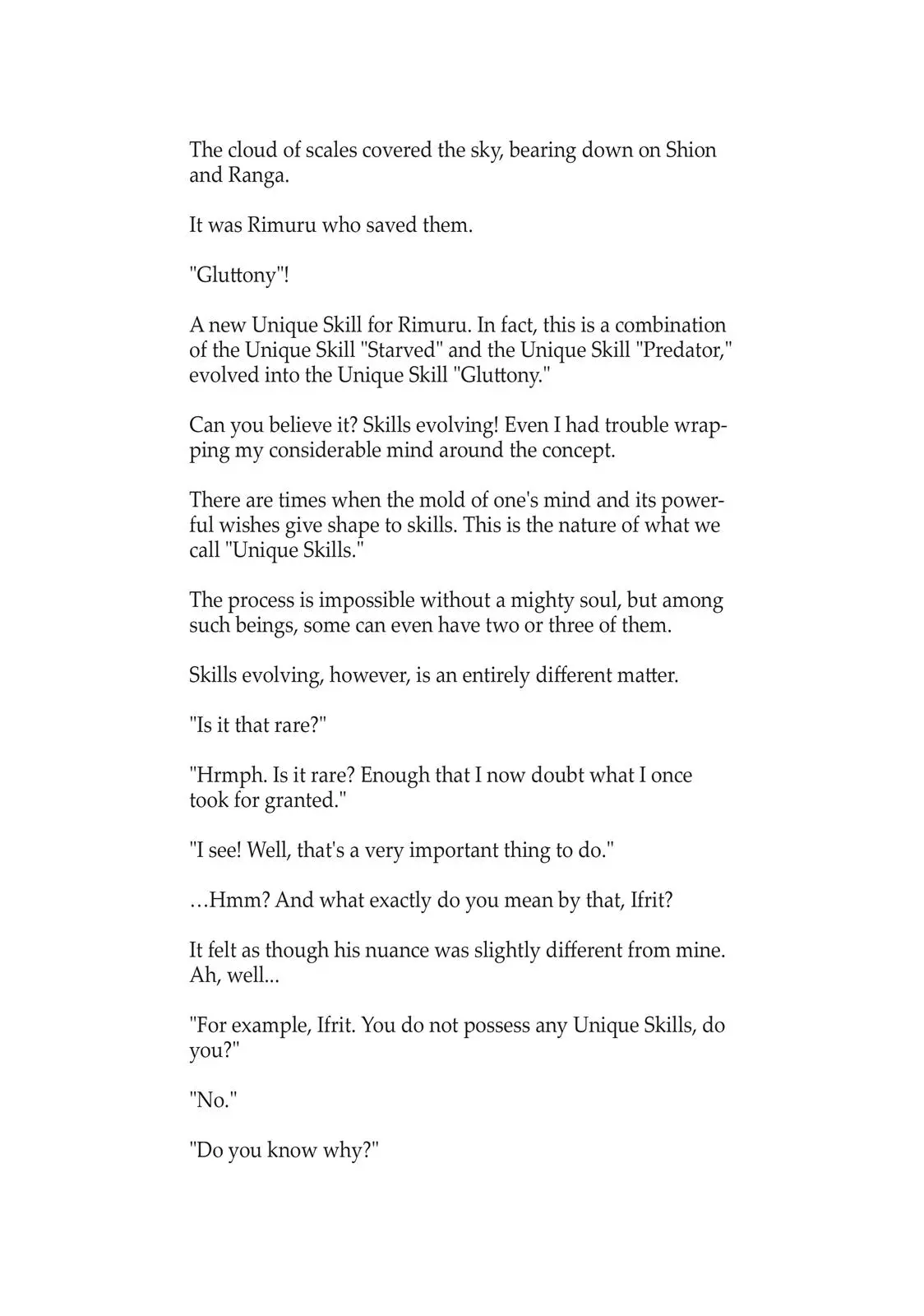 The cloud of scales covered the sky, bearing down on Shion and Ranga.

It was Rimuru who saved them.

"Gluttony"!

A new Unique Skill for Rimuru. In fact, this is a combination of the Unique Skill "Starved" and the Unique Skill "Predator," evolved into the Unique Skill "Gluttony."

Can you believe it? Skills evolving! Even I had trouble wrapping my considerable mind around the concept.

There are times when the mold of one's mind and its powerful wishes give shape to skills. This is the nature of what we call "Unique Skills."

The process is impossible without a mighty soul, but among such beings, some can even have two or three of them.

Skills evolving, however, is an entirely different matter.

"Is it that rare?"

"Hrmph. Is it rare? Enough that I now doubt what I once took for granted."

"I see! Well, that's a very important thing to do."

…Hmm? And what exactly do you mean by that, Ifrit?

It felt as though his nuance was slightly different from mine. Ah, well...

"For example, Ifrit. You do not possess any Unique Skills, do you?"

"No."

"Do you know why?"